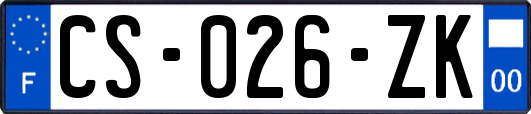 F
CS-026-ZK
00